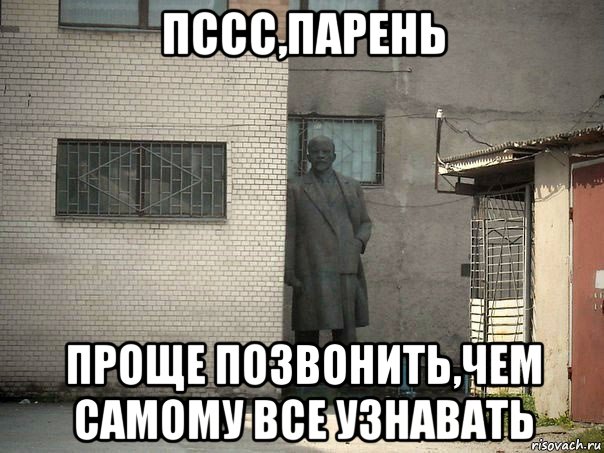 ПССС,ПАРЕНЬ

ПРОЩЕ ПОЗВОНИТЬ,ЧЕМ САМОМУ ВСЕ УЗНАВАТЬ

risovach.ru